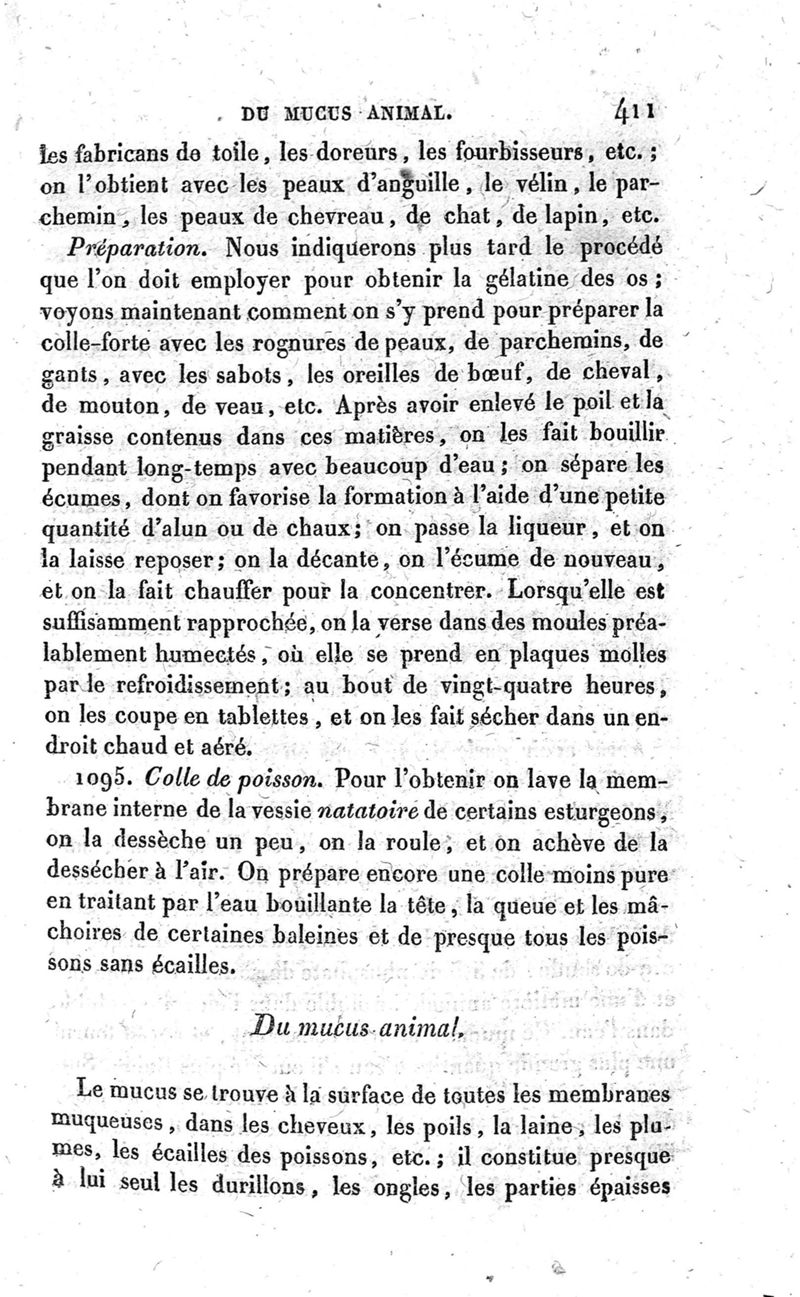 DU MUCUS ANIMAL. 411

les fabricans de toile, les doreurs, les fourbisseurs, etc.; on l'obtient avec les peaux d'anguille, le vélin, le parchemin, les peaux de chevreau, de chat, de lapin, etc.

Préparation. Nous indiquerons plus tard le procédé que l'on doit employer pour obtenir la gélatine des os; voyons maintenant comment on s'y prend pour préparer la colle-forte avec les rognures de peaux, de parchemins, de gants, avec les sabots, les oreilles de bœuf, de cheval, de mouton, de veau, etc. Après avoir enlevé le poil et la graisse contenus dans ces matières, on les fait bouillir pendant long-temps avec beaucoup d'eau; on sépare les écumes, dont on favorise la formation à l'aide d'une petite quantité d'alun ou de chaux; on passe la liqueur, et on la laisse reposer; on la décante, on l'écume de nouveau, et on la fait chauffer pour la concentrer. Lorsqu'elle est suffisamment rapprochée, on la verse dans des moules préalablement humectés, où elle se prend en plaques molles par le refroidissement; au bout de vingt-quatre heures, on les coupe en tablettes, et on les fait sécher dans un endroit chaud et aéré.

1095. Colle de poisson. Pour l'obtenir on lave la membrane interne de la vessie natatoire de certains esturgeons, on la dessèche un peu, on la roule, et on achève de la dessécher à l'air. On prépare encore une colle moins pure en traitant par l'eau bouillante la tête, la queue et les mâchoires de certaines baleines et de presque tous les poissons sans écailles.

Du mucus animal.

Le mucus se trouve à la surface de toutes les membranes muqueuses, dans les cheveux, les poils, la laine, les plumes, les écailles des poissons, etc.; il constitue presque à lui seul les durillons, les ongles, les parties épaisses